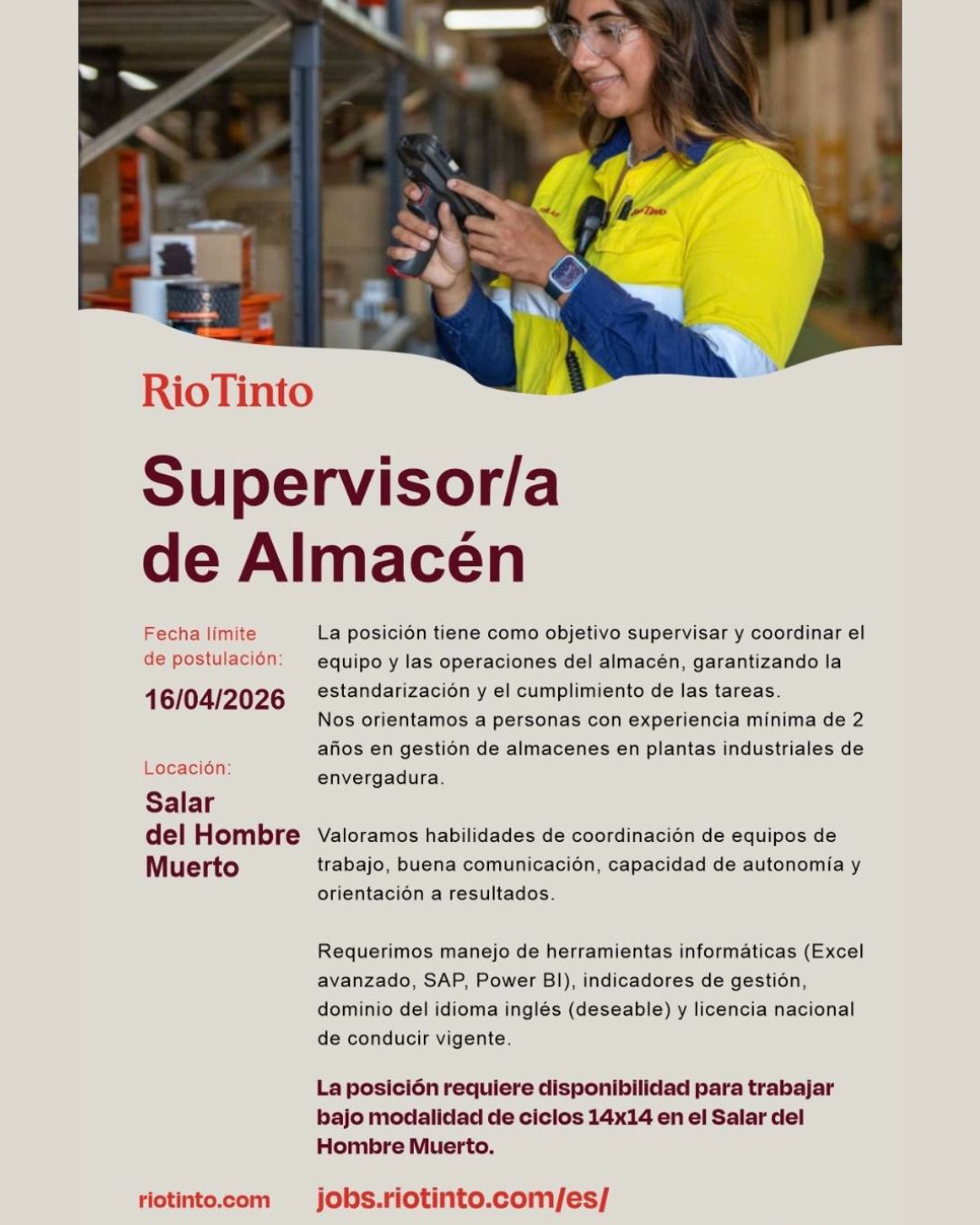 RioTinto

Supervisor/a de Almacén

Fecha límite de postulación:

16/04/2026

Locación:

Salar del Hombre Muerto

La posición tiene como objetivo supervisar y coordinar el equipo y las operaciones del almacén, garantizando la estandarización y el cumplimiento de las tareas.
Nos orientamos a personas con experiencia mínima de 2 años en gestión de almacenes en plantas industriales de envergadura.

Valoramos habilidades de coordinación de equipos de trabajo, buena comunicación, capacidad de autonomía y orientación a resultados.

Requerimos manejo de herramientas informáticas (Excel avanzado, SAP, Power BI), indicadores de gestión, dominio del idioma inglés (deseable) y licencia nacional de conducir vigente.

La posición requiere disponibilidad para trabajar bajo modalidad de ciclos 14x14 en el Salar del Hombre Muerto.

riotinto.com

jobs.riotinto.com/es/